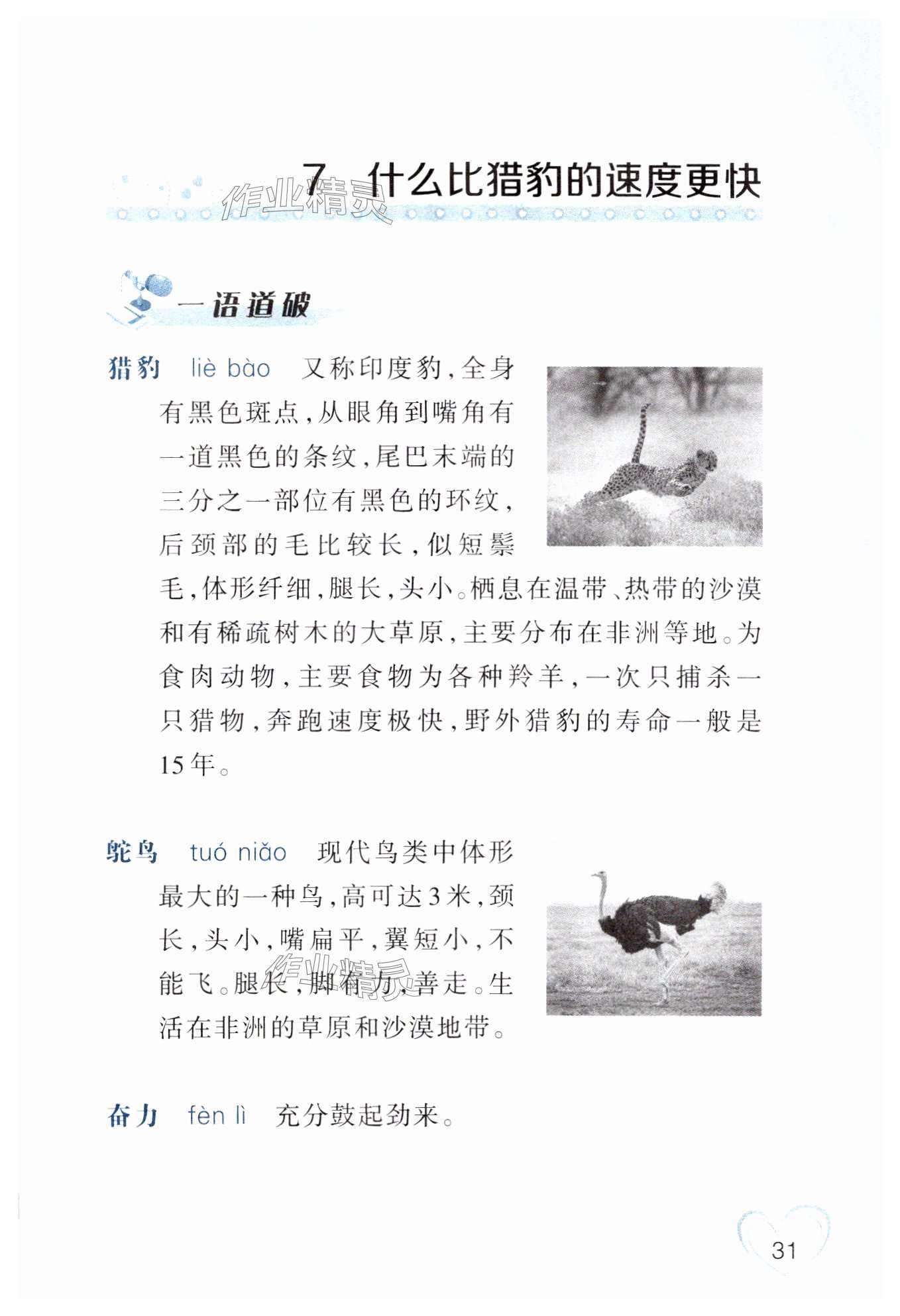 7 什么比猎豹的速度更快

作业精灵

一语道破

猎豹 liè bào 又称印度豹，全身有黑色斑点，从眼角到嘴角有一道黑色的条纹，尾巴末端的三分之一部位有黑色的环纹，后颈部的毛比较长，似短鬃毛，体形纤细，腿长，头小。栖息在温带、热带的沙漠和有稀疏树木的大草原，主要分布在非洲等地。为食肉动物，主要食物为各种羚羊，一次只捕杀一只猎物，奔跑速度极快，野外猎豹的寿命一般是15年。

鸵鸟 tuó niǎo 现代鸟类中体形最大的一种鸟，高可达3米，颈长，头小，嘴扁平，翼短小，不能飞。腿长，脚有力，善走。生活在非洲的草原和沙漠地带。

作业精灵

奋力 fèn lì 充分鼓起劲来。

31